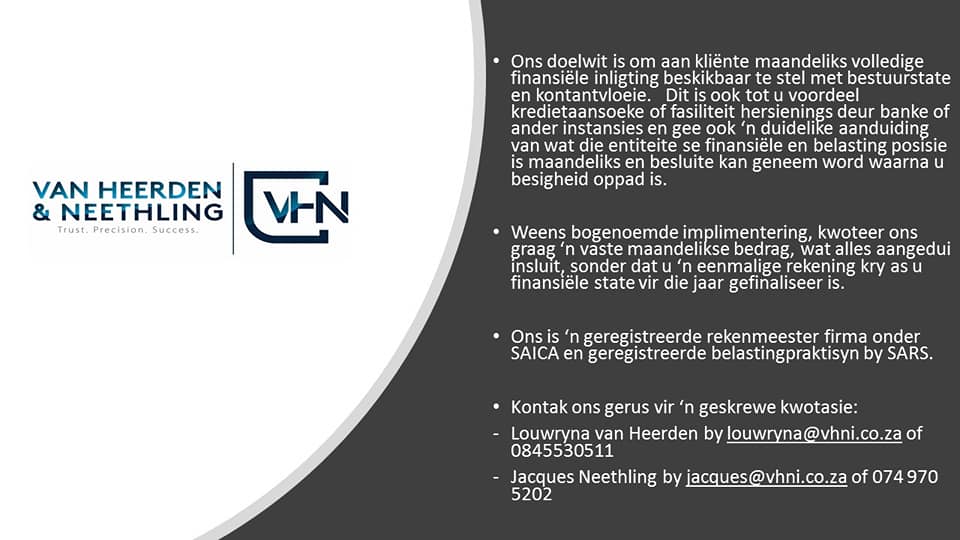 VAN HEERDEN
& NEETHLING
Trust. Precision. Success.

VHN

• Ons doelwit is om aan kliënte maandeliks volledige finansiële inligting beskikbaar te stel met bestuurstate en kontantvloeie. Dit is ook tot u voordeel kredietaansoeke of fasiliteit hersienings deur banke of ander instansies en gee ook 'n duidelike aanduiding van wat die entiteite se finansiële en belasting posisie is maandeliks en besluite kan geneem word waarna u besigheid oppad is.

• Weens bogenoemde implimentering, kwoteer ons graag 'n vaste maandelikse bedrag, wat alles aangedui insluit, sonder dat u 'n eenmalige rekening kry as u finansiële state vir die jaar gefinaliseer is.

• Ons is 'n geregistreerde rekenmeester firma onder SAICA en geregistreerde belastingpraktisyn by SARS.

• Kontak ons gerus vir 'n geskrewe kwotasie:
- Louwryna van Heerden by louwryna@vhni.co.za of 0845530511
- Jacques Neethling by jacques@vhni.co.za of 074 970 5202